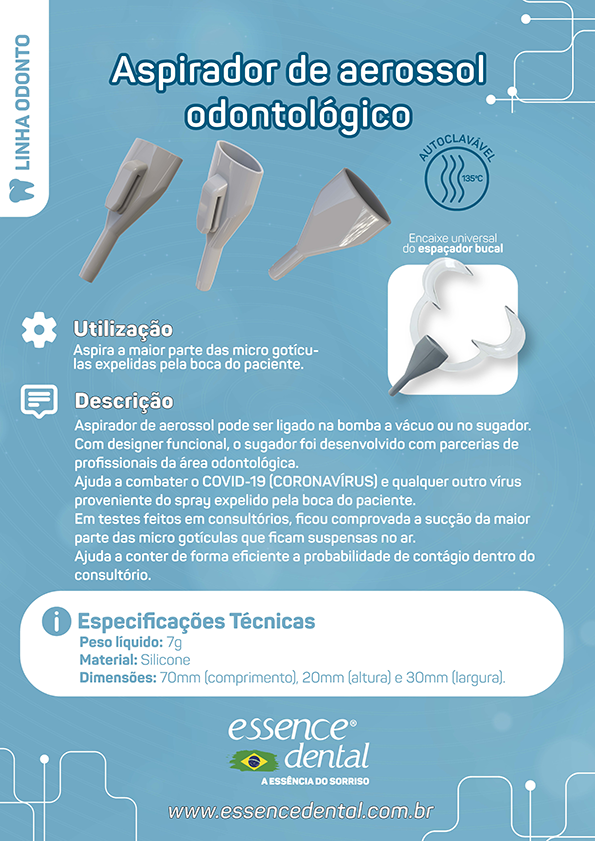 LINHA ODONTO

Aspirador de aerossol odontológico

AUTOCLAVÁVEL
135°C

Encaixe universal do espaçador bucal

Utilização
Aspira a maior parte das micro gotículas expelidas pela boca do paciente.

Descrição
Aspirador de aerossol pode ser ligado na bomba a vácuo ou no sugador.
Com designer funcional, o sugador foi desenvolvido com parcerias de profissionais da área odontológica.
Ajuda a combater o COVID-19 (CORONAVÍRUS) e qualquer outro vírus proveniente do spray expelido pela boca do paciente.
Em testes feitos em consultórios, ficou comprovada a sucção da maior parte das micro gotículas que ficam suspensas no ar.
Ajuda a conter de forma eficiente a probabilidade de contágio dentro do consultório.

Especificações Técnicas
Peso líquido: 7g
Material: Silicone
Dimensões: 70mm (comprimento), 20mm (altura) e 30mm (largura).

essence® dental
A ESSÊNCIA DO SORRISO

www.essencedental.com.br